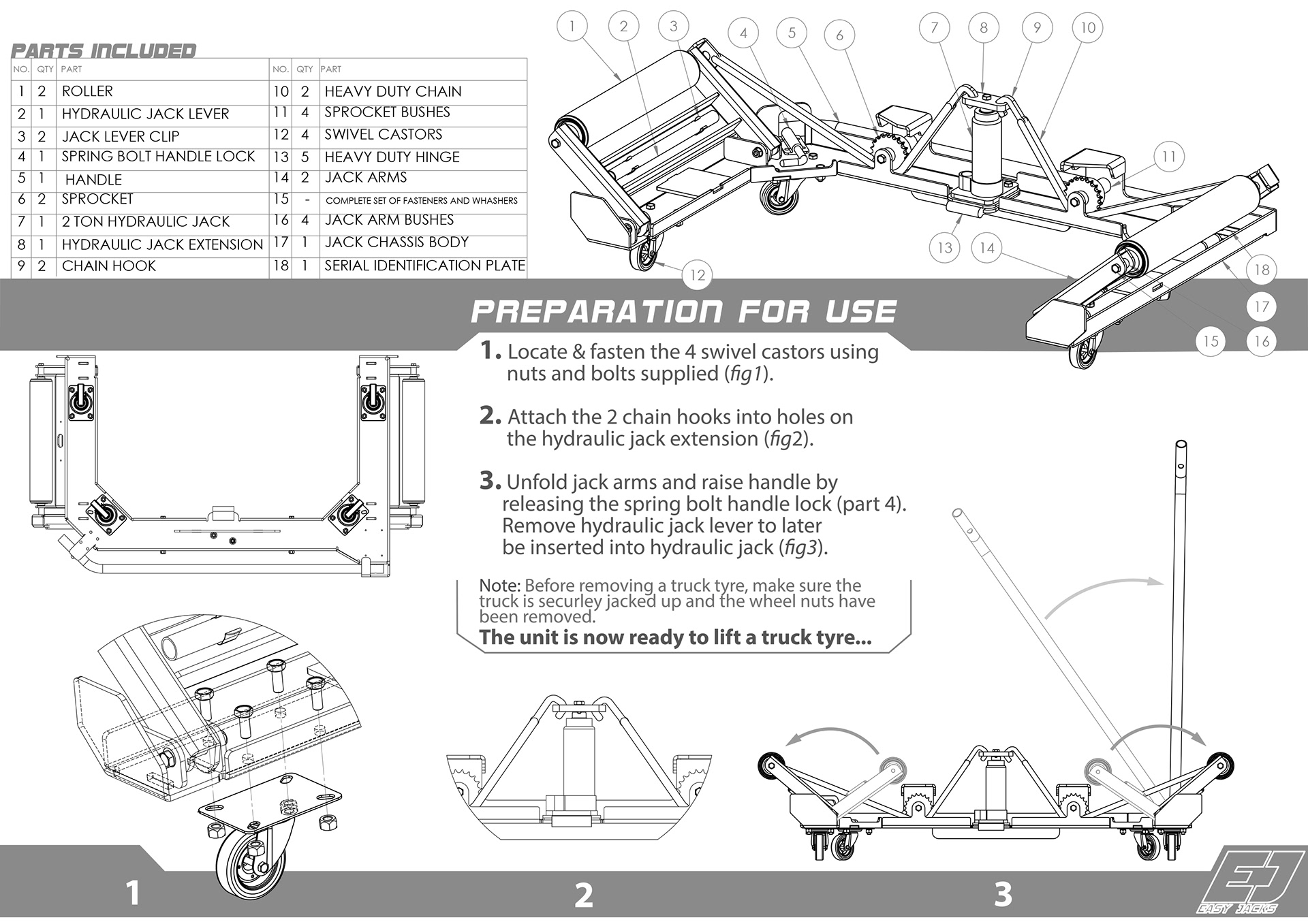 PARTS INCLUDED

| NO. | QTY | PART | NO. | QTY | PART |
|---|---|---|---|---|---|
| 1 | 2 | ROLLER | 10 | 2 | HEAVY DUTY CHAIN |
| 2 | 1 | HYDRAULIC JACK LEVER | 11 | 4 | SPROCKET BUSHES |
| 3 | 2 | JACK LEVER CLIP | 12 | 4 | SWIVEL CASTORS |
| 4 | 1 | SPRING BOLT HANDLE LOCK | 13 | 5 | HEAVY DUTY HINGE |
| 5 | 1 | HANDLE | 14 | 2 | JACK ARMS |
| 6 | 2 | SPROCKET | 15 | - | COMPLETE SET OF FASTENERS AND WHASHERS |
| 7 | 1 | 2 TON HYDRAULIC JACK | 16 | 4 | JACK ARM BUSHES |
| 8 | 1 | HYDRAULIC JACK EXTENSION | 17 | 1 | JACK CHASSIS BODY |
| 9 | 2 | CHAIN HOOK | 18 | 1 | SERIAL IDENTIFICATION PLATE |

1 2 3 4 5 6 7 8 9 10 11 12 13 14 18 17 15 16

PREPARATION FOR USE

1. Locate & fasten the 4 swivel castors using nuts and bolts supplied (fig1).

2. Attach the 2 chain hooks into holes on the hydraulic jack extension (fig2).

3. Unfold jack arms and raise handle by releasing the spring bolt handle lock (part 4). Remove hydraulic jack lever to later be inserted into hydraulic jack (fig3).

Note: Before removing a truck tyre, make sure the truck is securley jacked up and the wheel nuts have been removed.
The unit is now ready to lift a truck tyre...

1 2 3

EJ EASY JACKS